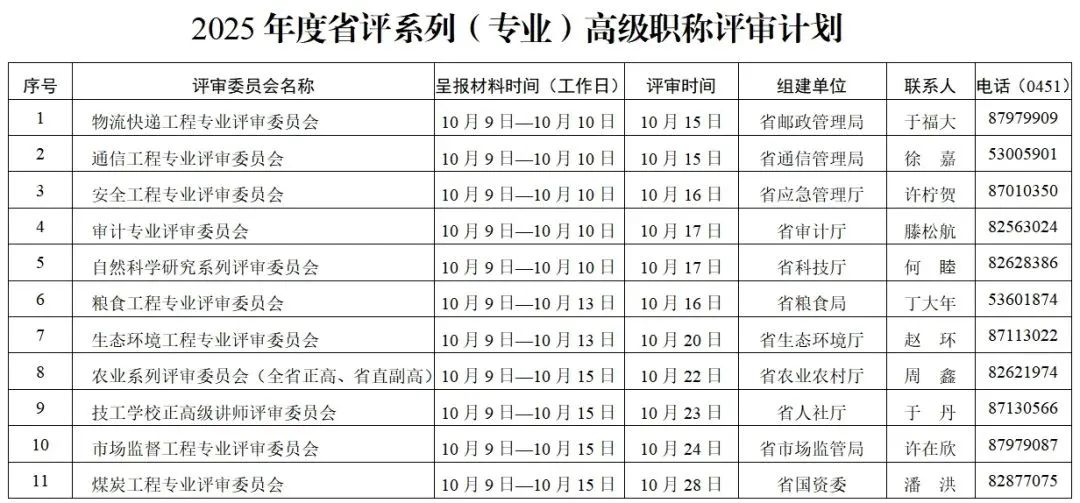 2025年度省评系列（专业）高级职称评审计划

| 序号 | 评审委员会名称 | 呈报材料时间（工作日） | 评审时间 | 组建单位 | 联系人 | 电话（0451） |
|---|---|---|---|---|---|---|
| 1 | 物流快递工程专业评审委员会 | 10月9日—10月10日 | 10月15日 | 省邮政管理局 | 于福大 | 87979909 |
| 2 | 通信工程专业评审委员会 | 10月9日—10月10日 | 10月15日 | 省通信管理局 | 徐 嘉 | 53005901 |
| 3 | 安全工程专业评审委员会 | 10月9日—10月10日 | 10月16日 | 省应急管理厅 | 许柠贺 | 87010350 |
| 4 | 审计专业评审委员会 | 10月9日—10月10日 | 10月17日 | 省审计厅 | 滕松航 | 82563024 |
| 5 | 自然科学研究系列评审委员会 | 10月9日—10月10日 | 10月17日 | 省科技厅 | 何 睦 | 82628386 |
| 6 | 粮食工程专业评审委员会 | 10月9日—10月13日 | 10月16日 | 省粮食局 | 丁大年 | 53601874 |
| 7 | 生态环境工程专业评审委员会 | 10月9日—10月13日 | 10月20日 | 省生态环境厅 | 赵 环 | 87113022 |
| 8 | 农业系列评审委员会（全省正高、省直副高） | 10月9日—10月15日 | 10月22日 | 省农业农村厅 | 周 鑫 | 82621974 |
| 9 | 技工学校正高级讲师评审委员会 | 10月9日—10月15日 | 10月23日 | 省人社厅 | 于 丹 | 87130566 |
| 10 | 市场监督工程专业评审委员会 | 10月9日—10月15日 | 10月24日 | 省市场监管局 | 许在欣 | 87979087 |
| 11 | 煤炭工程专业评审委员会 | 10月9日—10月15日 | 10月28日 | 省国资委 | 潘 洪 | 82877075 |